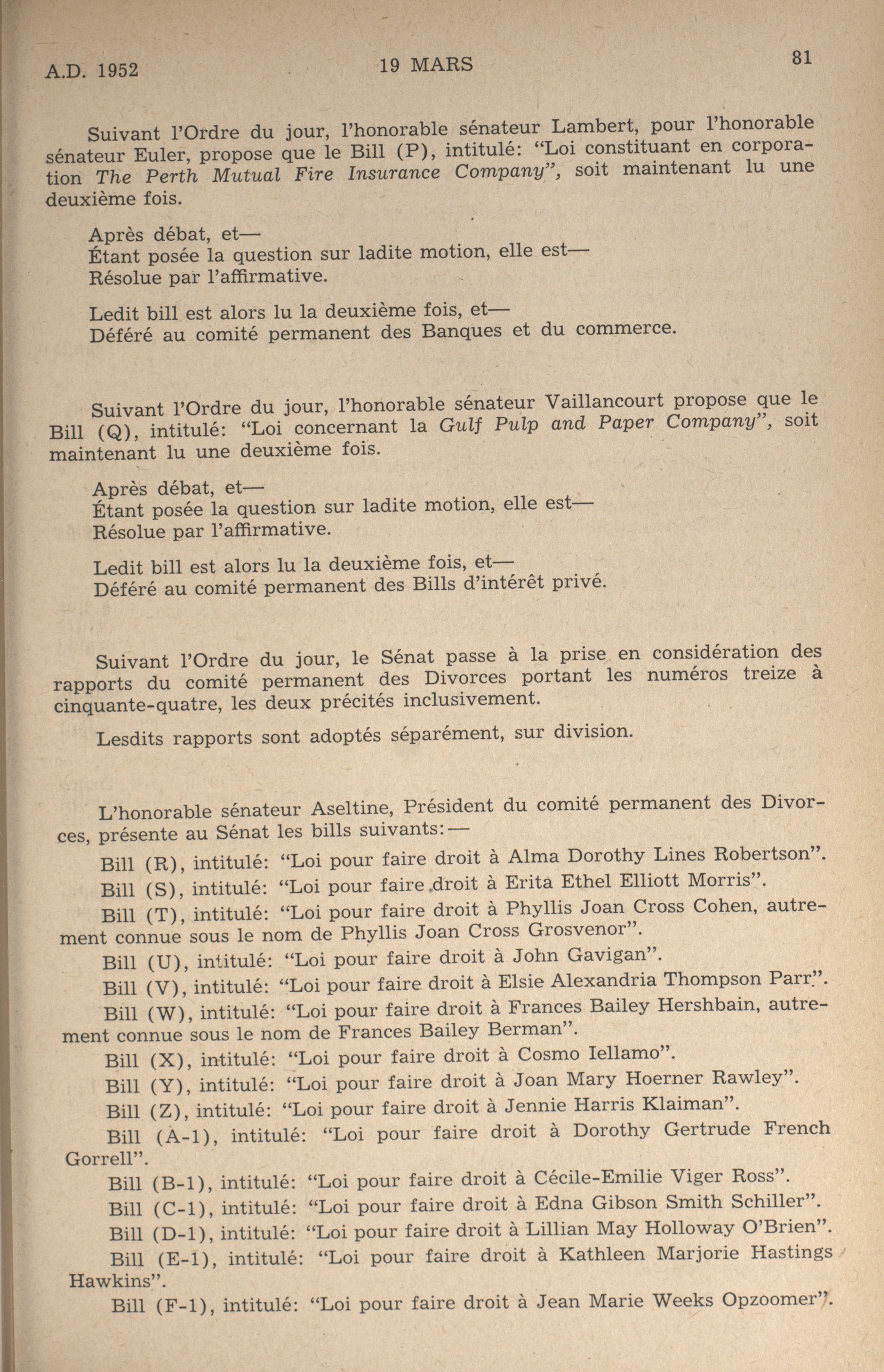 A.D. 1952 19 MARS 81

Suivant l'Ordre du jour, l'honorable sénateur Lambert, pour l'honorable sénateur Euler, propose que le Bill (P), intitulé: "Loi constituant en corporation The Perth Mutual Fire Insurance Company", soit maintenant lu une deuxième fois.

Après débat, et—
Étant posée la question sur ladite motion, elle est—
Résolue par l'affirmative.

Ledit bill est alors lu la deuxième fois, et—
Déféré au comité permanent des Banques et du commerce.

Suivant l'Ordre du jour, l'honorable sénateur Vaillancourt propose que le Bill (Q), intitulé: "Loi concernant la Gulf Pulp and Paper Company", soit maintenant lu une deuxième fois.

Après débat, et—
Étant posée la question sur ladite motion, elle est—
Résolue par l'affirmative.

Ledit bill est alors lu la deuxième fois, et—
Déféré au comité permanent des Bills d'intérêt privé.

Suivant l'Ordre du jour, le Sénat passe à la prise en considération des rapports du comité permanent des Divorces portant les numéros treize à cinquante-quatre, les deux précités inclusivement.

Lesdits rapports sont adoptés séparément, sur division.

L'honorable sénateur Aseltine, Président du comité permanent des Divorces, présente au Sénat les bills suivants:—

Bill (R), intitulé: "Loi pour faire droit à Alma Dorothy Lines Robertson".

Bill (S), intitulé: "Loi pour faire droit à Erita Ethel Elliott Morris".

Bill (T), intitulé: "Loi pour faire droit à Phyllis Joan Cross Cohen, autrement connue sous le nom de Phyllis Joan Cross Grosvenor".

Bill (U), intitulé: "Loi pour faire droit à John Gavigan".

Bill (V), intitulé: "Loi pour faire droit à Elsie Alexandria Thompson Parr".

Bill (W), intitulé: "Loi pour faire droit à Frances Bailey Hershbain, autrement connue sous le nom de Frances Bailey Berman".

Bill (X), intitulé: "Loi pour faire droit à Cosmo Iellamo".

Bill (Y), intitulé: "Loi pour faire droit à Joan Mary Hoerner Rawley".

Bill (Z), intitulé: "Loi pour faire droit à Jennie Harris Klaiman".

Bill (A-1), intitulé: "Loi pour faire droit à Dorothy Gertrude French Gorrell".

Bill (B-1), intitulé: "Loi pour faire droit à Cécile-Emilie Viger Ross".

Bill (C-1), intitulé: "Loi pour faire droit à Edna Gibson Smith Schiller".

Bill (D-1), intitulé: "Loi pour faire droit à Lillian May Holloway O'Brien".

Bill (E-1), intitulé: "Loi pour faire droit à Kathleen Marjorie Hastings Hawkins".

Bill (F-1), intitulé: "Loi pour faire droit à Jean Marie Weeks Opzoomer".